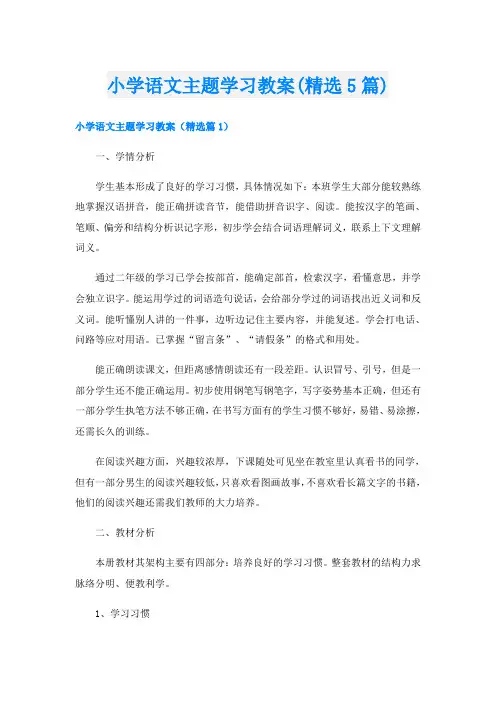 小学语文主题学习教案(精选5篇)

小学语文主题学习教案（精选篇1）

一、学情分析

学生基本形成了良好的学习习惯，具体情况如下：本班学生大部分能较熟练地掌握汉语拼音，能正确拼读音节，能借助拼音识字、阅读。能按汉字的笔画、笔顺、偏旁和结构分析识记字形，初步学会结合词语理解词义，联系上下文理解词义。

通过二年级的学习已学会按部首，能确定部首，检索汉字，看懂意思，并学会独立识字。能运用学过的词语造句说话，会给部分学过的词语找出近义词和反义词。能听懂别人讲的一件事，边听边记住主要内容，并能复述。学会打电话、问路等应对用语。已掌握“留言条”、“请假条”的格式和用处。

能正确朗读课文，但距离感情朗读还有一段差距。认识冒号、引号，但是一部分学生还不能正确运用。初步使用钢笔写钢笔字，写字姿势基本正确，但还有一部分学生执笔方法不够正确，在书写方面有的学生习惯不够好，易错、易涂擦，还需长久的训练。

在阅读兴趣方面，兴趣较浓厚，下课随处可见坐在教室里认真看书的同学，但有一部分男生的阅读兴趣较低，只喜欢看图画故事，不喜欢看长篇文字的书籍，他们的阅读兴趣还需我们教师的大力培养。

二、教材分析

本册教材其架构主要有四部分：培养良好的学习习惯。整套教材的结构力求脉络分明、便教利学。

1、学习习惯